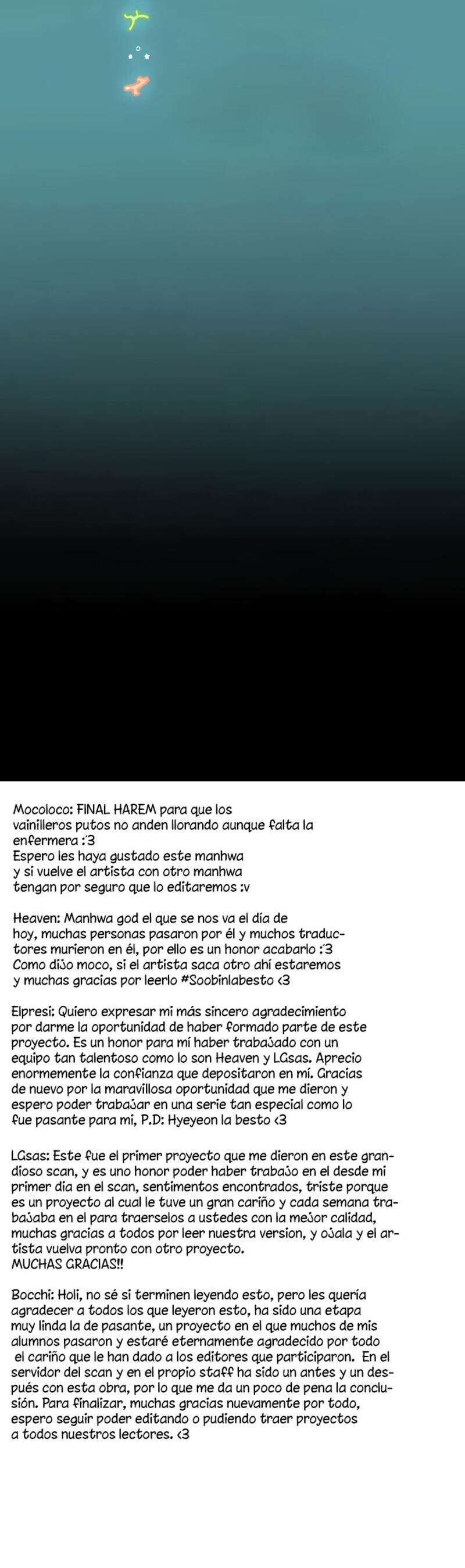 Mocoloco: FINAL HAREM para que los vainilleros putos no anden llorando aunque falta la enfermera :'3
Espero les haya gustado este manhwa y si vuelve el artista con otro manhwa tengan por seguro que lo editaremos :v

Heaven: Manhwa god el que se nos va el día de hoy, muchas personas pasaron por él y muchos traductores murieron en él, por ello es un honor acabarlo :'3
Como dijo moco, si el artista saca otro ahí estaremos y muchas gracias por leerlo #Soobinlabesto <3

Elpresi: Quiero expresar mi más sincero agradecimiento por darme la oportunidad de haber formado parte de este proyecto. Es un honor para mí haber trabajado con un equipo tan talentoso como lo son Heaven y LGsas. Aprecio enormemente la confianza que depositaron en mí. Gracias de nuevo por la maravillosa oportunidad que me dieron y espero poder trabajar en una serie tan especial como lo fue pasante para mí, P.D: Hyeyeon la besto <3

LGsas: Este fue el primer proyecto que me dieron en este grandioso scan, y es uno honor poder haber trabajo en el desde mi primer dia en el scan, sentimentos encontrados, triste porque es un proyecto al cual le tuve un gran cariño y cada semana trabajaba en el para traerselos a ustedes con la mejor calidad, muchas gracias a todos por leer nuestra version, y ojala y el artista vuelva pronto con otro proyecto.
MUCHAS GRACIAS!!

Bocchi: Holi, no sé si terminen leyendo esto, pero les quería agradecer a todos los que leyeron esto, ha sido una etapa muy linda la de pasante, un proyecto en el que muchos de mis alumnos pasaron y estaré eternamente agradecido por todo el cariño que le han dado a los editores que participaron. En el servidor del scan y en el propio staff ha sido un antes y un después con esta obra, por lo que me da un poco de pena la conclusión. Para finalizar, muchas gracias nuevamente por todo, espero seguir poder editando o pudiendo traer proyectos a todos nuestros lectores. <3